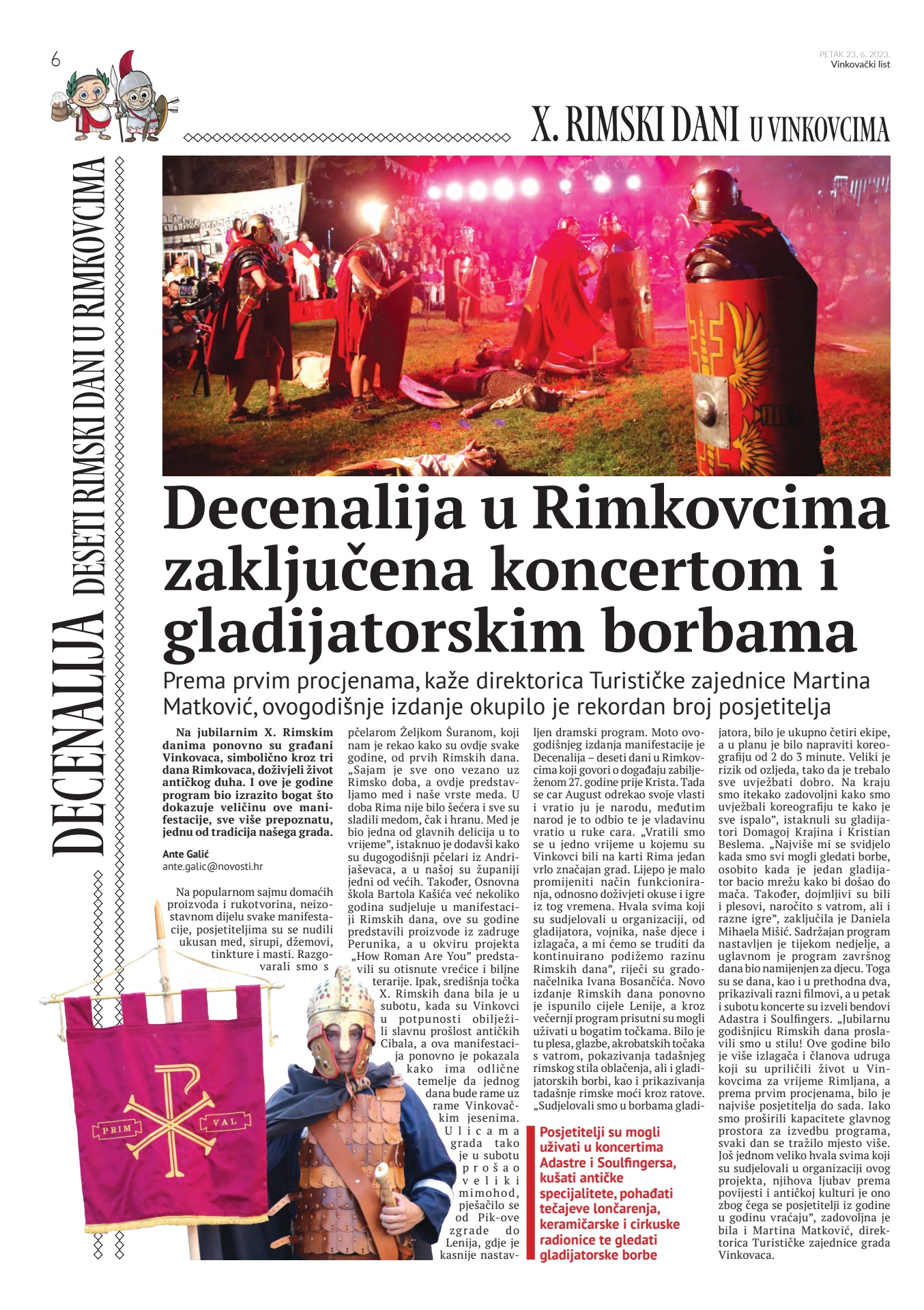 6

PETAK 23. 6. 2023.
Vinkovački list

X. RIMSKI DANI U VINKOVCIMA

DECENALIJA DESETI RIMSKI DANI U RIMKOVCIMA

Decenalija u Rimkovcima zaključena koncertom i gladijatorskim borbama

Prema prvim procjenama, kaže direktorica Turističke zajednice Martina Matković, ovogodišnje izdanje okupilo je rekordan broj posjetitelja

Na jubilarnim X. Rimskim danima ponovno su građani Vinkovaca, simbolično kroz tri dana Rimkovaca, doživjeli život antičkog duha. I ove je godine program bio izrazito bogat što dokazuje veličinu ove manifestacije, sve više prepoznatu, jednu od tradicija našega grada.

Ante Galić
ante.galic@novosti.hr

Na popularnom sajmu domaćih proizvoda i rukotvorina, neizostavnom dijelu svake manifestacije, posjetiteljima su se nudili ukusan med, sirupi, džemovi, tinkture i masti. Razgovarali smo s pčelarom Željkom Šuranom, koji nam je rekao kako su ovdje svake godine, od prvih Rimskih dana. „Sajam je sve ono vezano uz Rimsko doba, a ovdje predstavljamo med i naše vrste meda. U doba Rima nije bilo šećera i sve su sladili medom, čak i hranu. Med je bio jedna od glavnih delicija u to vrijeme", istaknuo je dodavši kako su dugogodišnji pčelari iz Andrijaševaca, a u našoj su županiji jedni od većih. Također, Osnovna škola Bartola Kašića već nekoliko godina sudjeluje u manifestaciji Rimskih dana, ove su godine predstavili proizvode iz zadruge Perunika, a u okviru projekta „How Roman Are You" predstavili su otisnute vrećice i biljne terarije. Ipak, središnja točka X. Rimskih dana bila je u subotu, kada su Vinkovci u potpunosti obilježili slavnu prošlost antičkih Cibala, a ova manifestacija ponovno je pokazala kako ima odlične temelje da jednog dana bude rame uz rame Vinkovačkim jesenima. Ulicama grada tako je u subotu prošao veliki mimohod, pješačilo se od Pik-ove zgrade do Lenija, gdje je kasnije nastavljen dramski program. Moto ovogodišnjeg izdanja manifestacije je Decenalija – deseti dani u Rimkovcima koji govori o događaju zabilježenom 27. godine prije Krista. Tada se car August odrekao svoje vlasti i vratio ju je narodu, međutim narod je to odbio te je vladavinu vratio u ruke cara. „Vratili smo se u jedno vrijeme u kojemu su Vinkovci bili na karti Rima jedan vrlo značajan grad. Lijepo je malo promijeniti način funkcioniranja, odnosno doživjeti okuse i igre iz tog vremena. Hvala svima koji su sudjelovali u organizaciji, od gladijatora, vojnika, naše djece i izlagača, a mi ćemo se truditi da kontinuirano podižemo razinu Rimskih dana", riječi su gradonačelnika Ivana Bosančića. Novo izdanje Rimskih dana ponovno je ispunilo cijele Lenije, a kroz večernji program prisutni su mogli uživati u bogatim točkama. Bilo je tu plesa, glazbe, akrobatskih točaka s vatrom, pokazivanja tadašnjeg rimskog stila oblačenja, ali i gladijatorskih borbi, kao i prikazivanja tadašnje rimske moći kroz ratove. „Sudjelovali smo u borbama gladijatora, bilo je ukupno četiri ekipe, a u planu je bilo napraviti koreografiju od 2 do 3 minute. Veliki je rizik od ozljeda, tako da je trebalo sve uvježbati dobro. Na kraju smo itekako zadovoljni kako smo uvježbali koreografiju te kako je sve ispalo", istaknuli su gladijatori Domagoj Krajina i Kristian Beslema. „Najviše mi se svidjelo kada smo svi mogli gledati borbe, osobito kada je jedan gladijator bacio mrežu kako bi došao do mača. Također, dojmljivi su bili i plesovi, naročito s vatrom, ali i razne igre", zaključila je Daniela Mihaela Mišić. Sadržajan program nastavljen je tijekom nedjelje, a uglavnom je program završnog dana bio namijenjen za djecu. Toga su se dana, kao i u prethodna dva, prikazivali razni filmovi, a u petak i subotu koncerte su izveli bendovi Adastra i Soulfingers. „Jubilarnu godišnjicu Rimskih dana proslavili smo u stilu! Ove godine bilo je više izlagača i članova udruga koji su upriličili život u Vinkovcima za vrijeme Rimljana, a prema prvim procjenama, bilo je najviše posjetitelja do sada. Iako smo proširili kapacitete glavnog prostora za izvedbu programa, svaki dan se tražilo mjesto više. Još jednom veliko hvala svima koji su sudjelovali u organizaciji ovog projekta, njihova ljubav prema povijesti i antičkoj kulturi je ono zbog čega se posjetitelji iz godine u godinu vraćaju", zadovoljna je bila i Martina Matković, direktorica Turističke zajednice grada Vinkovaca.

Posjetitelji su mogli uživati u koncertima Adastre i Soulfingersa, kušati antičke specijalitete, pohađati tečajeve lončarenja, keramičarske i cirkuske radionice te gledati gladijatorske borbe

PRIM VAL